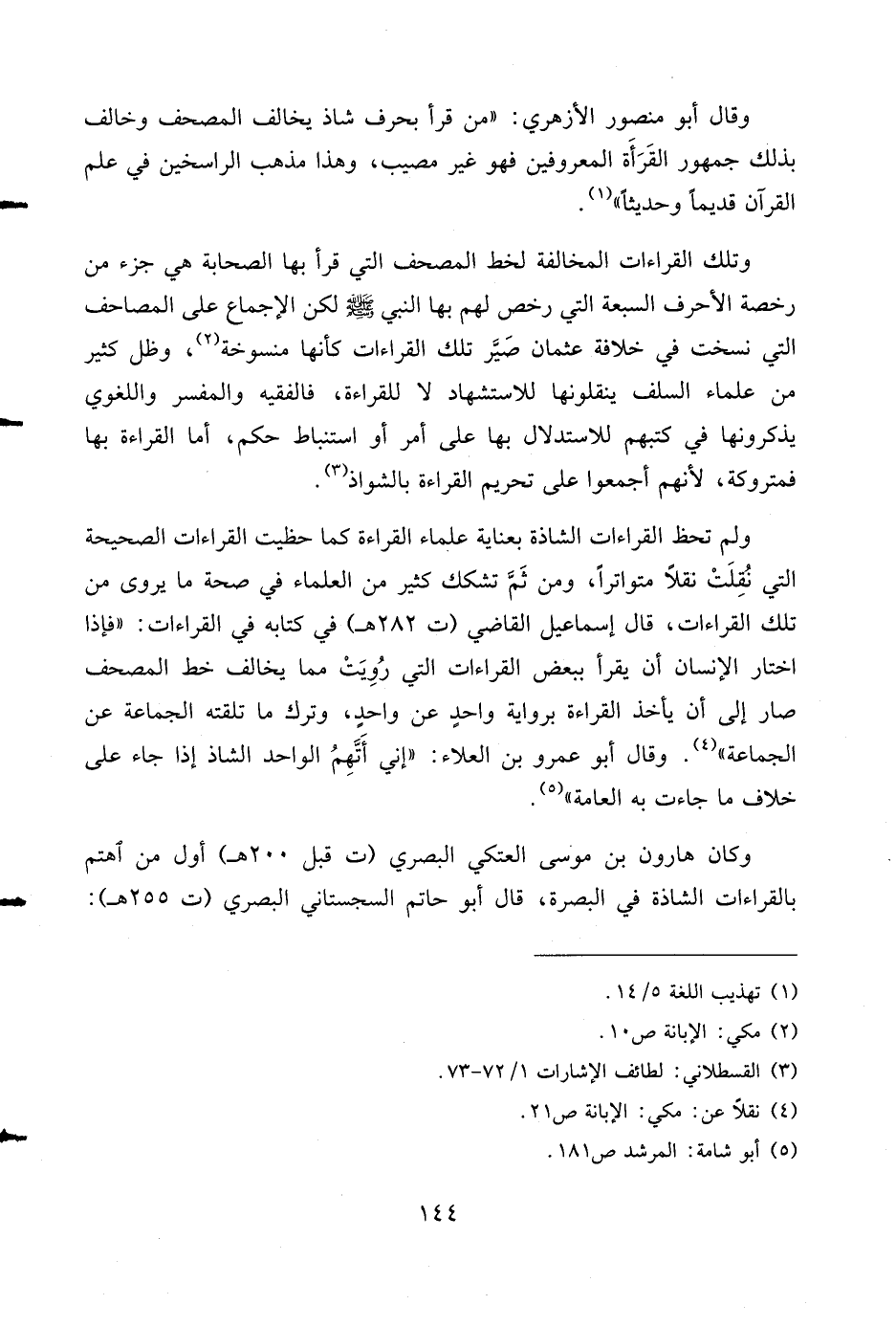 وقال أبو منصور الأزهري: «من قرأ بحرف شاذ يخالف المصحف وخالف بذلك جمهور القَرَأَة المعروفين فهو غير مصيب، وهذا مذهب الراسخين في علم القرآن قديماً وحديثاً»$^{(١)}$.

وتلك القراءات المخالفة لخط المصحف التي قرأ بها الصحابة هي جزء من رخصة الأحرف السبعة التي رخص لهم بها النبي ﷺ لكن الإجماع على المصاحف التي نسخت في خلافة عثمان صَيَّر تلك القراءات كأنها منسوخة$^{(٢)}$، وظل كثير من علماء السلف ينقلونها للاستشهاد لا للقراءة، فالفقيه والمفسر واللغوي يذكرونها في كتبهم للاستدلال بها على أمر أو استنباط حكم، أما القراءة بها فمتروكة، لأنهم أجمعوا على تحريم القراءة بالشواذ$^{(٣)}$.

ولم تحظ القراءات الشاذة بعناية علماء القراءة كما حظيت القراءات الصحيحة التي نُقِلَتْ نقلاً متواتراً، ومن ثَمَّ تشكك كثير من العلماء في صحة ما يروى من تلك القراءات، قال إسماعيل القاضي (ت ٢٨٢هـ) في كتابه في القراءات: «فإذا اختار الإنسان أن يقرأ ببعض القراءات التي رُوِيَتْ مما يخالف خط المصحف صار إلى أن يأخذ القراءة برواية واحدٍ عن واحدٍ، وترك ما تلقته الجماعة عن الجماعة»$^{(٤)}$. وقال أبو عمرو بن العلاء: «إني أَتَّهِمُ الواحد الشاذ إذا جاء على خلاف ما جاءت به العامة»$^{(٥)}$.

وكان هارون بن موسى العتكي البصري (ت قبل ٢٠٠هـ) أول من اهتم بالقراءات الشاذة في البصرة، قال أبو حاتم السجستاني البصري (ت ٢٥٥هـ):

(١) تهذيب اللغة ٥/ ١٤.
(٢) مكي: الإبانة ص١٠.
(٣) القسطلاني: لطائف الإشارات ١/ ٧٢-٧٣.
(٤) نقلاً عن: مكي: الإبانة ص٢١.
(٥) أبو شامة: المرشد ص١٨١.

١٤٤